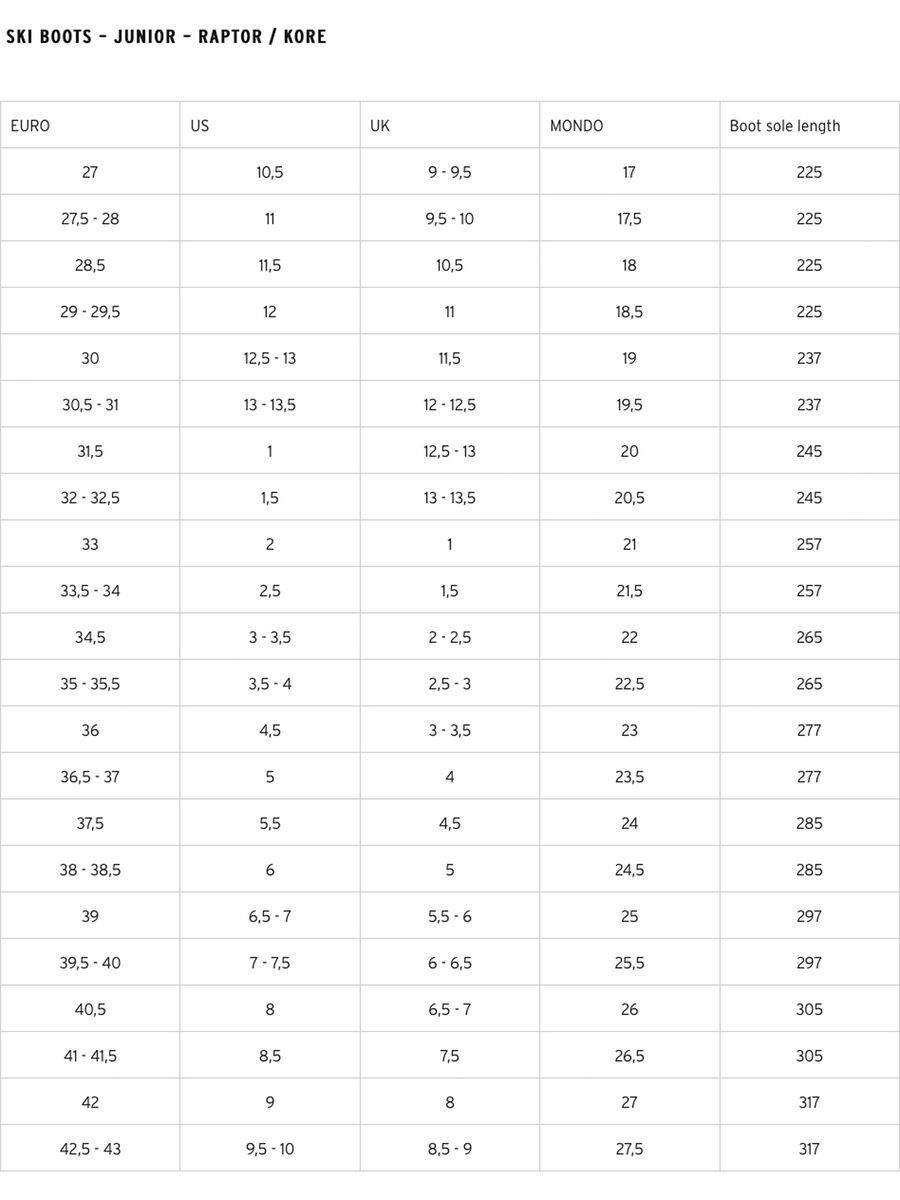 SKI BOOTS – JUNIOR – RAPTOR / KORE

| EURO | US | UK | MONDO | Boot sole length |
|---|---|---|---|---|
| 27 | 10,5 | 9 - 9,5 | 17 | 225 |
| 27,5 - 28 | 11 | 9,5 - 10 | 17,5 | 225 |
| 28,5 | 11,5 | 10,5 | 18 | 225 |
| 29 - 29,5 | 12 | 11 | 18,5 | 225 |
| 30 | 12,5 - 13 | 11,5 | 19 | 237 |
| 30,5 - 31 | 13 - 13,5 | 12 - 12,5 | 19,5 | 237 |
| 31,5 | 1 | 12,5 - 13 | 20 | 245 |
| 32 - 32,5 | 1,5 | 13 - 13,5 | 20,5 | 245 |
| 33 | 2 | 1 | 21 | 257 |
| 33,5 - 34 | 2,5 | 1,5 | 21,5 | 257 |
| 34,5 | 3 - 3,5 | 2 - 2,5 | 22 | 265 |
| 35 - 35,5 | 3,5 - 4 | 2,5 - 3 | 22,5 | 265 |
| 36 | 4,5 | 3 - 3,5 | 23 | 277 |
| 36,5 - 37 | 5 | 4 | 23,5 | 277 |
| 37,5 | 5,5 | 4,5 | 24 | 285 |
| 38 - 38,5 | 6 | 5 | 24,5 | 285 |
| 39 | 6,5 - 7 | 5,5 - 6 | 25 | 297 |
| 39,5 - 40 | 7 - 7,5 | 6 - 6,5 | 25,5 | 297 |
| 40,5 | 8 | 6,5 - 7 | 26 | 305 |
| 41 - 41,5 | 8,5 | 7,5 | 26,5 | 305 |
| 42 | 9 | 8 | 27 | 317 |
| 42,5 - 43 | 9,5 - 10 | 8,5 - 9 | 27,5 | 317 |